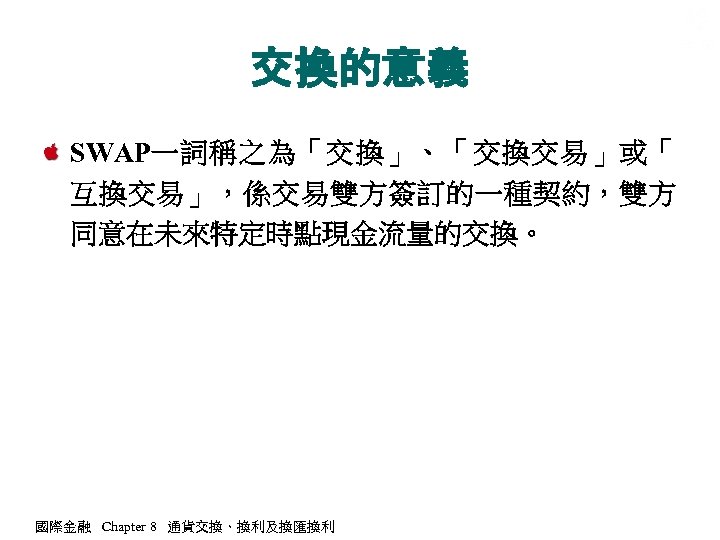 交換的意義

SWAP一詞稱之為「交換」、「交換交易」或「互換交易」，係交易雙方簽訂的一種契約，雙方同意在未來特定時點現金流量的交換。

國際金融 Chapter 8 通貨交換、換利及換匯換利